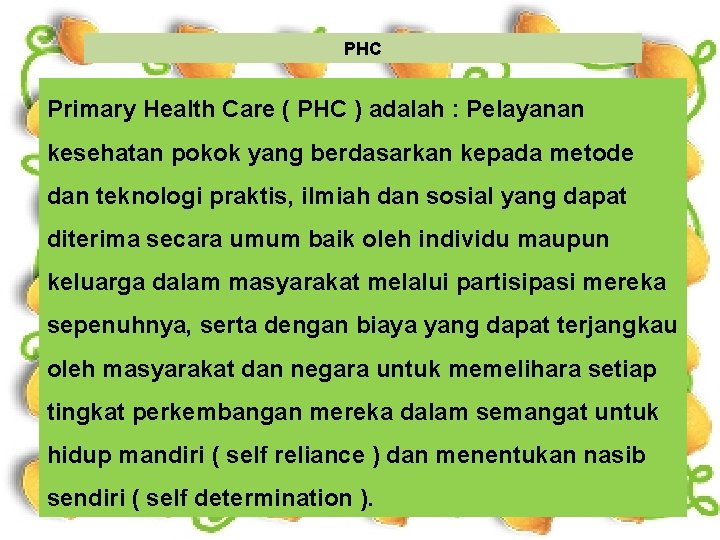 PHC

Primary Health Care ( PHC ) adalah : Pelayanan kesehatan pokok yang berdasarkan kepada metode dan teknologi praktis, ilmiah dan sosial yang dapat diterima secara umum baik oleh individu maupun keluarga dalam masyarakat melalui partisipasi mereka sepenuhnya, serta dengan biaya yang dapat terjangkau oleh masyarakat dan negara untuk memelihara setiap tingkat perkembangan mereka dalam semangat untuk hidup mandiri ( self reliance ) dan menentukan nasib sendiri ( self determination ).